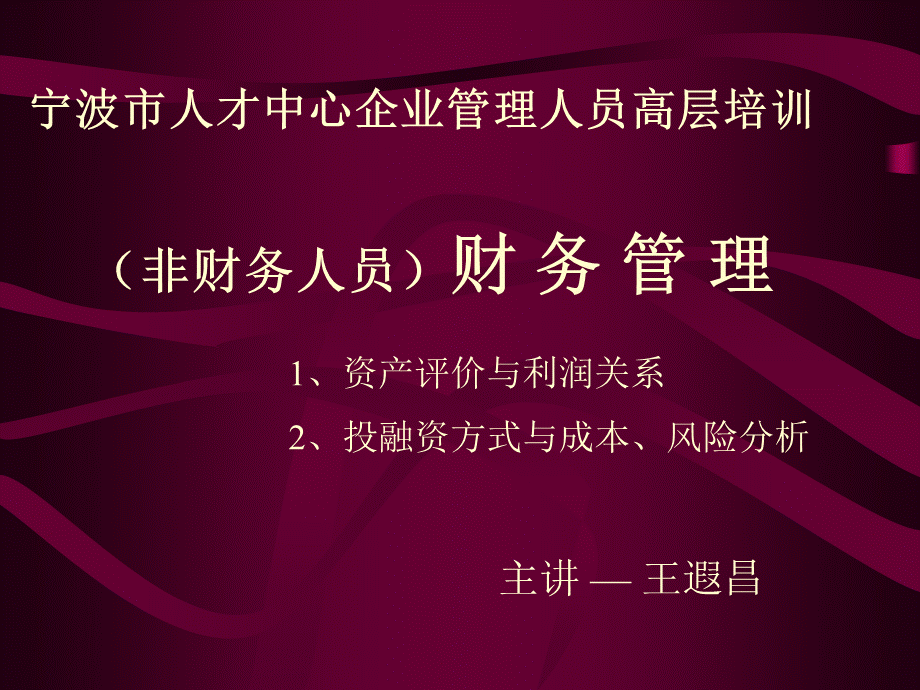 宁波市人才中心企业管理人员高层培训

（非财务人员）财 务 管 理

1、资产评价与利润关系

2、投融资方式与成本、风险分析

主讲 — 王遐昌